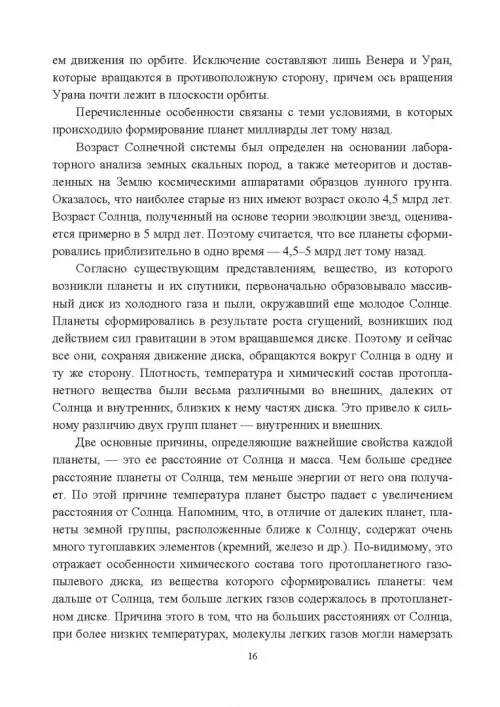 ем движения по орбите. Исключение составляют лишь Венера и Уран, которые вращаются в противоположную сторону, причем ось вращения Урана почти лежит в плоскости орбиты.

Перечисленные особенности связаны с теми условиями, в которых происходило формирование планет миллиарды лет тому назад.

Возраст Солнечной системы был определен на основании лабораторного анализа земных скальных пород, а также метеоритов и доставленных на Землю космическими аппаратами образцов лунного грунта. Оказалось, что наиболее старые из них имеют возраст около 4,5 млрд лет. Возраст Солнца, полученный на основе теории эволюции звезд, оценивается примерно в 5 млрд лет. Поэтому считается, что все планеты сформировались приблизительно в одно время — 4,5–5 млрд лет тому назад.

Согласно существующим представлениям, вещество, из которого возникли планеты и их спутники, первоначально образовывало массивный диск из холодного газа и пыли, окружавший еще молодое Солнце. Планеты сформировались в результате роста сгущений, возникших под действием сил гравитации в этом вращавшемся диске. Поэтому и сейчас все они, сохраняя движение диска, обращаются вокруг Солнца в одну и ту же сторону. Плотность, температура и химический состав протопланетного вещества были весьма различными во внешних, далеких от Солнца и внутренних, близких к нему частях диска. Это привело к сильному различию двух групп планет — внутренних и внешних.

Две основные причины, определяющие важнейшие свойства каждой планеты, — это ее расстояние от Солнца и масса. Чем больше среднее расстояние планеты от Солнца, тем меньше энергии от него она получает. По этой причине температура планет быстро падает с увеличением расстояния от Солнца. Напомним, что, в отличие от далеких планет, планеты земной группы, расположенные ближе к Солнцу, содержат очень много тугоплавких элементов (кремний, железо и др.). По-видимому, это отражает особенности химического состава того протопланетного газопылевого диска, из вещества которого сформировались планеты: чем дальше от Солнца, тем больше легких газов содержалось в протопланетном диске. Причина этого в том, что на больших расстояниях от Солнца, при более низких температурах, молекулы легких газов могли намерзать

16